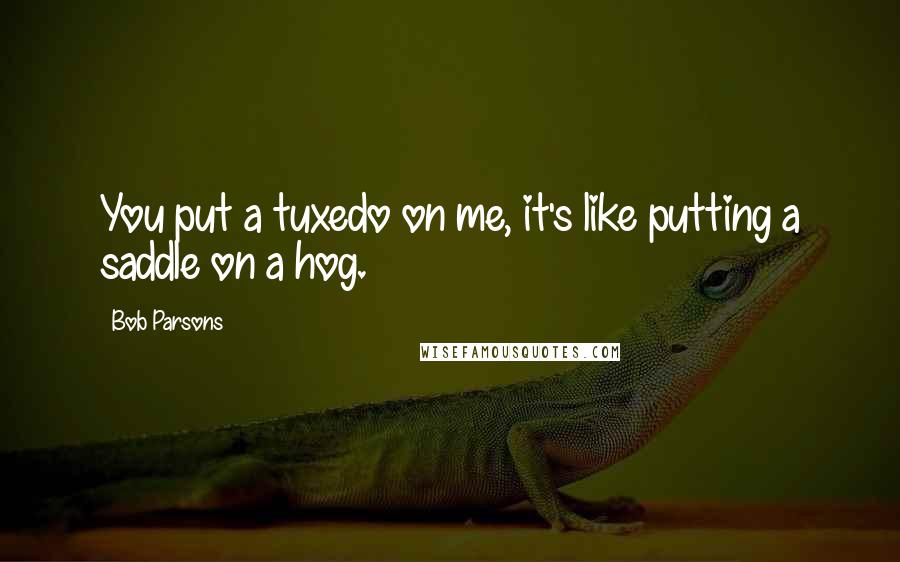 You put a tuxedo on me, it's like putting a saddle on a hog.

Bob Parsons

WISEFAMOUSQUOTES.COM